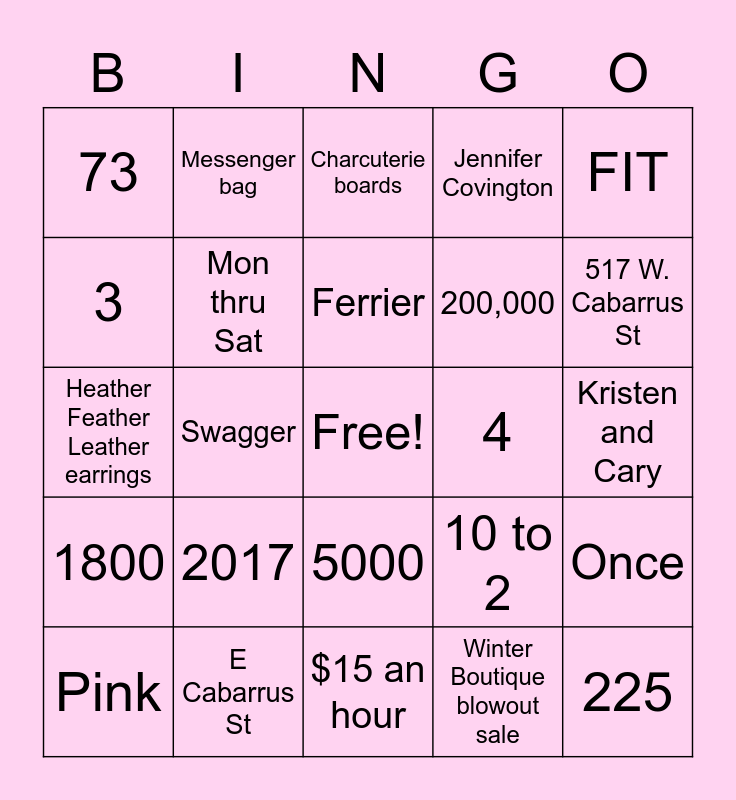 | B | I | N | G | O |
|---|---|---|---|---|
| 73 | Messenger bag | Charcuterie boards | Jennifer Covington | FIT |
| 3 | Mon thru Sat | Ferrier | 200,000 | 517 W. Cabarrus St |
| Heather Feather Leather earrings | Swagger | Free! | 4 | Kristen and Cary |
| 1800 | 2017 | 5000 | 10 to 2 | Once |
| Pink | E Cabarrus St | $15 an hour | Winter Boutique blowout sale | 225 |